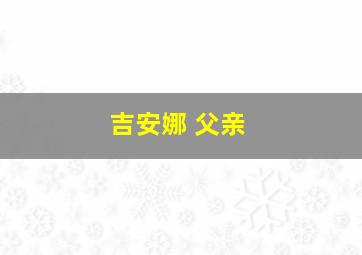 吉安娜 父亲